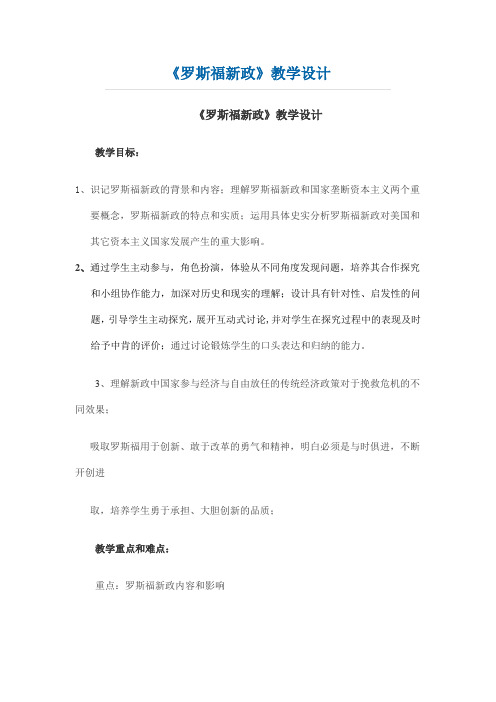 《罗斯福新政》教学设计

《罗斯福新政》教学设计

教学目标：

1、识记罗斯福新政的背景和内容；理解罗斯福新政和国家垄断资本主义两个重要概念，罗斯福新政的特点和实质；运用具体史实分析罗斯福新政对美国和其它资本主义国家发展产生的重大影响。

2、通过学生主动参与，角色扮演，体验从不同角度发现问题，培养其合作探究和小组协作能力，加深对历史和现实的理解；设计具有针对性、启发性的问题，引导学生主动探究，展开互动式讨论，并对学生在探究过程中的表现及时给予中肯的评价；通过讨论锻炼学生的口头表达和归纳的能力。

3、理解新政中国家参与经济与自由放任的传统经济政策对于挽救危机的不同效果；

吸取罗斯福用于创新、敢于改革的勇气和精神，明白必须是与时俱进，不断开创进

取，培养学生勇于承担、大胆创新的品质；

教学重点和难点：

重点：罗斯福新政内容和影响